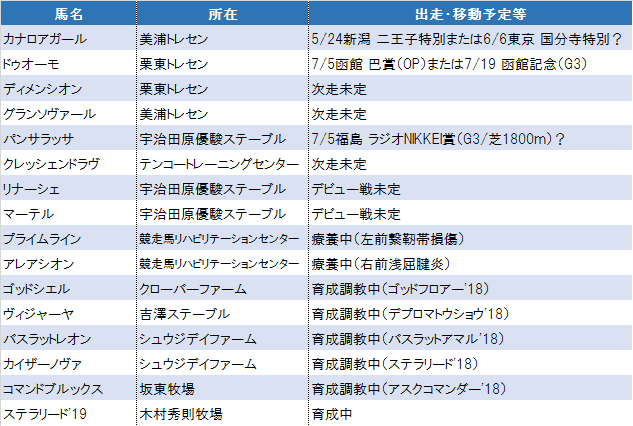 | 馬名 | 所在 | 出走・移動予定等 |
|---|---|---|
| カナロアガール | 美浦トレセン | 5/24新潟 二王子特別または6/6東京 国分寺特別？ |
| ドゥオーモ | 栗東トレセン | 7/5函館 巴賞(OP)または7/19 函館記念(G3) |
| ディメンシオン | 栗東トレセン | 次走未定 |
| グランソヴァール | 美浦トレセン | 次走未定 |
| パンサラッサ | 宇治田原優駿ステーブル | 7/5福島 ラジオNIKKEI賞(G3/芝1800m)？ |
| クレッシェンドラヴ | テンコートレーニングセンター | 次走未定 |
| リナーシェ | 宇治田原優駿ステーブル | デビュー戦未定 |
| マーテル | 宇治田原優駿ステーブル | デビュー戦未定 |
| プライムライン | 競走馬リハビリテーションセンター | 療養中(左前繋靭帯損傷) |
| アレアシオン | 競走馬リハビリテーションセンター | 療養中(右前浅屈腱炎) |
| ゴッドシエル | クローバーファーム | 育成調教中(ゴッドフロアー'18) |
| ヴィジャーヤ | 吉澤ステーブル | 育成調教中(デプロマトウショウ'18) |
| バスラットレオン | シュウジデイファーム | 育成調教中(バスラットアマル'18) |
| カイザーノヴァ | シュウジデイファーム | 育成調教中(ステラリード'18) |
| コマンドブルックス | 坂東牧場 | 育成調教中(アスクコマンダー'18) |
| ステラリード'19 | 木村秀則牧場 | 育成中 |